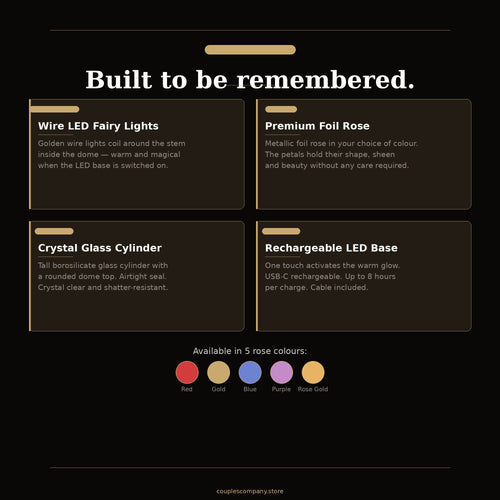 Built to be remembered.

Wire LED Fairy Lights

Golden wire lights coil around the stem inside the dome — warm and magical when the LED base is switched on.

Premium Foil Rose

Metallic foil rose in your choice of colour. The petals hold their shape, sheen and beauty without any care required.

Crystal Glass Cylinder

Tall borosilicate glass cylinder with a rounded dome top. Airtight seal. Crystal clear and shatter-resistant.

Rechargeable LED Base

One touch activates the warm glow. USB-C rechargeable. Up to 8 hours per charge. Cable included.

Available in 5 rose colours:

Red
Gold
Blue
Purple
Rose Gold

couplescompany.store